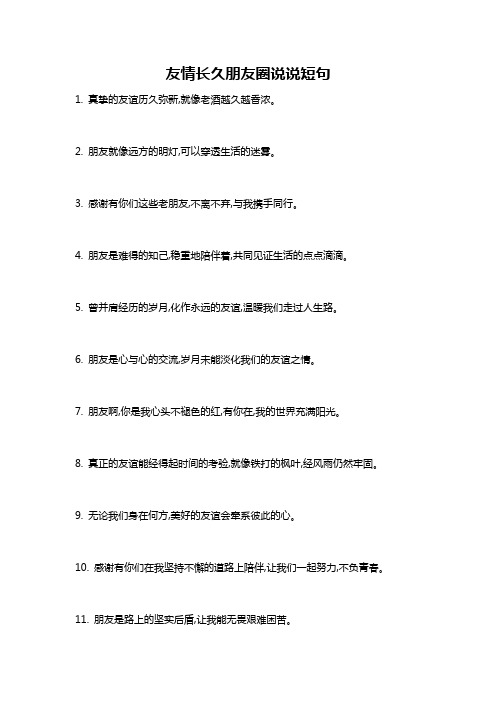 友情长久朋友圈说说短句

1. 真挚的友谊历久弥新,就像老酒越久越香浓。

2. 朋友就像远方的明灯,可以穿透生活的迷雾。

3. 感谢有你们这些老朋友,不离不弃,与我携手同行。

4. 朋友是难得的知己,稳重地陪伴着,共同见证生活的点点滴滴。

5. 曾并肩经历的岁月,化作永远的友谊,温暖我们走过人生路。

6. 朋友是心与心的交流,岁月未能淡化我们的友谊之情。

7. 朋友啊,你是我心头不褪色的红,有你在,我的世界充满阳光。

8. 真正的友谊能经得起时间的考验,就像铁打的枫叶,经风雨仍然牢固。

9. 无论我们身在何方,美好的友谊会牵系彼此的心。

10. 感谢有你们在我坚持不懈的道路上陪伴,让我们一起努力,不负青春。

11. 朋友是路上的坚实后盾,让我能无畏艰难困苦。